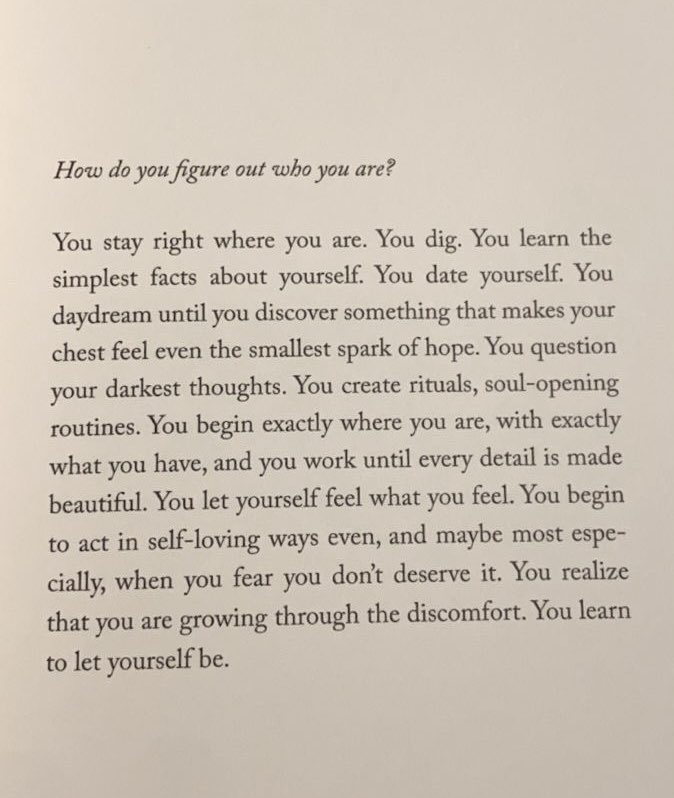 How do you figure out who you are?

You stay right where you are. You dig. You learn the simplest facts about yourself. You date yourself. You daydream until you discover something that makes your chest feel even the smallest spark of hope. You question your darkest thoughts. You create rituals, soul-opening routines. You begin exactly where you are, with exactly what you have, and you work until every detail is made beautiful. You let yourself feel what you feel. You begin to act in self-loving ways even, and maybe most especially, when you fear you don't deserve it. You realize that you are growing through the discomfort. You learn to let yourself be.